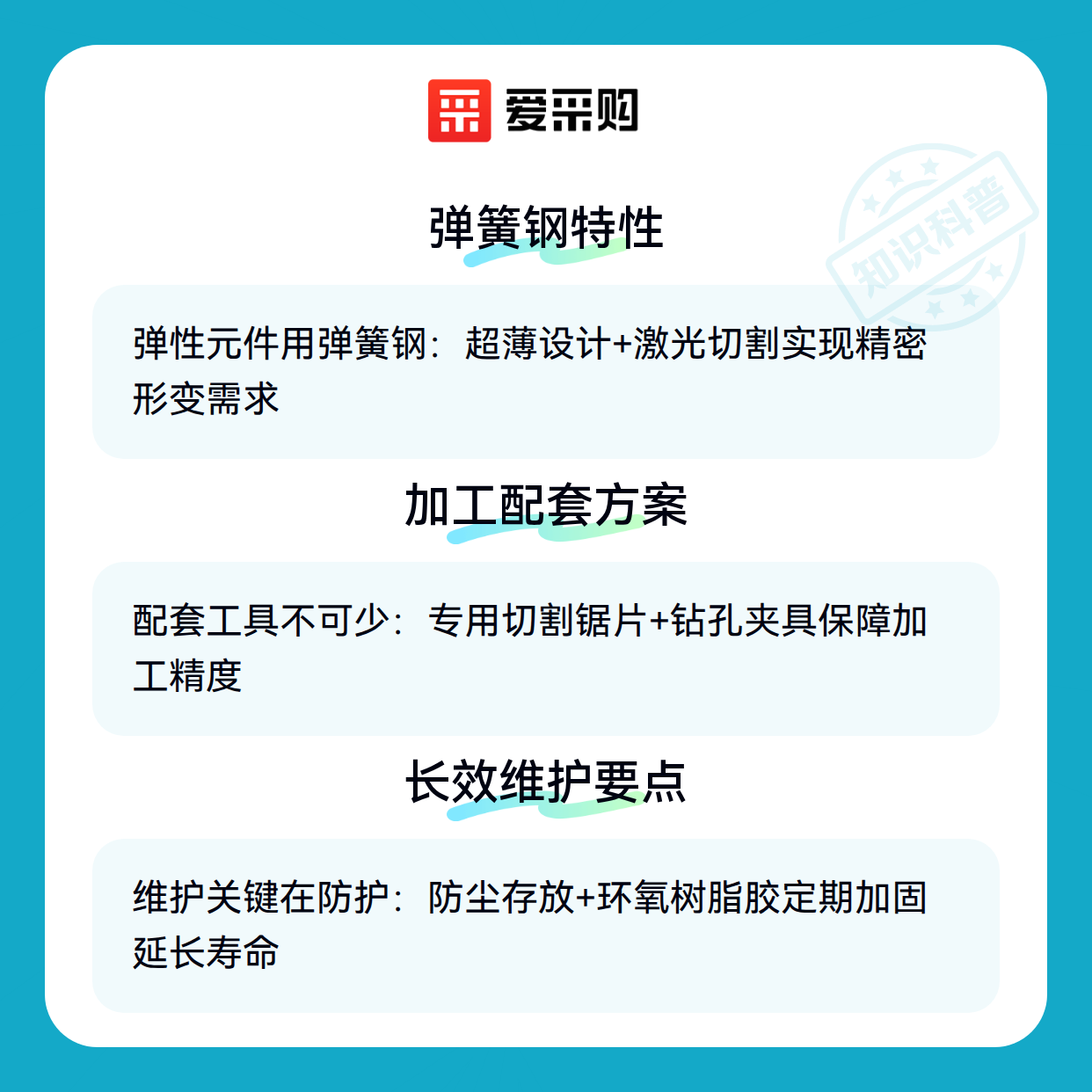 爱采购

弹簧钢特性

弹性元件用弹簧钢：超薄设计+激光切割实现精密形变需求

加工配套方案

配套工具不可少：专用切割锯片+钻孔夹具保障加工精度

长效维护要点

维护关键在防护：防尘存放+环氧树脂胶定期加固延长寿命

知识科普